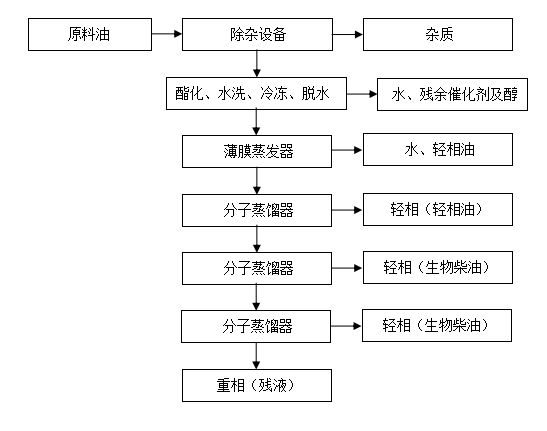 原料油

除杂设备

杂质

酯化、水洗、冷冻、脱水

水、残余催化剂及醇

薄膜蒸发器

水、轻相油

分子蒸馏器

轻相（轻相油）

分子蒸馏器

轻相（生物柴油）

分子蒸馏器

轻相（生物柴油）

重相（残液）